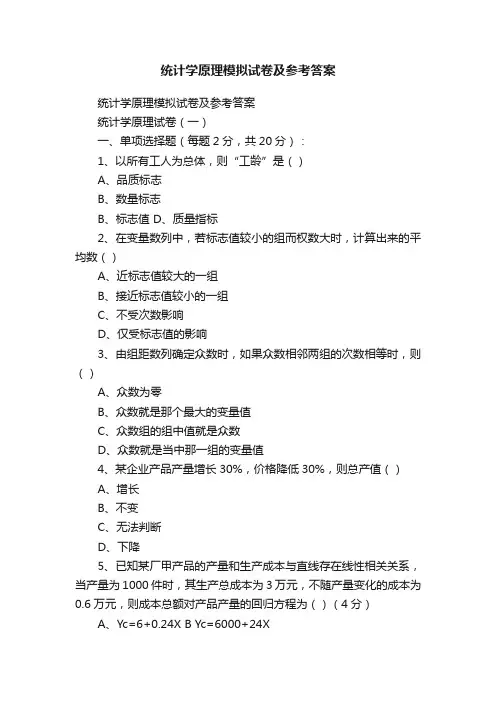 统计学原理模拟试卷及参考答案

统计学原理模拟试卷及参考答案

统计学原理试卷（一）

一、单项选择题（每题 2 分，共 20 分）：

1、以所有工人为总体，则“工龄”是（ ）

A、品质标志

B、数量标志

B、标志值 D、质量指标

2、在变量数列中，若标志值较小的组而权数大时，计算出来的平均数（ ）

A、近标志值较大的一组

B、接近标志值较小的一组

C、不受次数影响

D、仅受标志值的影响

3、由组距数列确定众数时，如果众数相邻两组的次数相等时，则（ ）

A、众数为零

B、众数就是那个最大的变量值

C、众数组的组中值就是众数

D、众数就是当中那一组的变量值

4、某企业产品产量增长 30%，价格降低 30%，则总产值（ ）

A、增长

B、不变

C、无法判断

D、下降

5、已知某厂甲产品的产量和生产成本与直线存在线性相关关系，当产量为 1000 件时，其生产总成本为 3 万元，不随产量变化的成本为 0.6 万元，则成本总额对产品产量的回归方程为（ ）（4 分）

A、Yc=6+0.24X B Yc=6000+24X